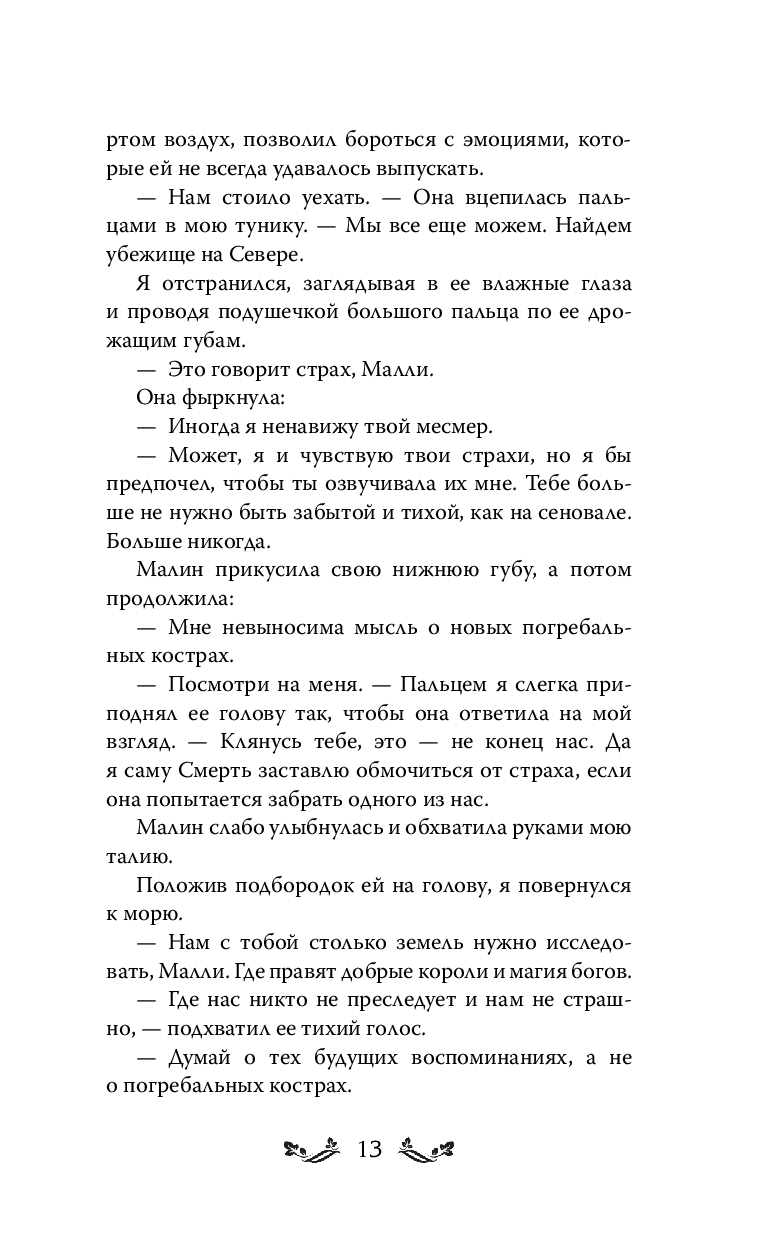 ртом воздух, позволил бороться с эмоциями, которые ей не всегда удавалось выпускать.

— Нам стоило уехать. — Она вцепилась пальцами в мою тунику. — Мы все еще можем. Найдем убежище на Севере.

Я отстранился, заглядывая в ее влажные глаза и проводя подушечкой большого пальца по ее дрожащим губам.

— Это говорит страх, Малли.

Она фыркнула:

— Иногда я ненавижу твой месмер.

— Может, я и чувствую твои страхи, но я бы предпочел, чтобы ты озвучивала их мне. Тебе больше не нужно быть забытой и тихой, как на сеновале. Больше никогда.

Малин прикусила свою нижнюю губу, а потом продолжила:

— Мне невыносима мысль о новых погребальных кострах.

— Посмотри на меня. — Пальцем я слегка приподнял ее голову так, чтобы она ответила на мой взгляд. — Клянусь тебе, это — не конец нас. Да я саму Смерть заставлю обмочиться от страха, если она попытается забрать одного из нас.

Малин слабо улыбнулась и обхватила руками мою талию.

Положив подбородок ей на голову, я повернулся к морю.

— Нам с тобой столько земель нужно исследовать, Малли. Где правят добрые короли и магия богов.

— Где нас никто не преследует и нам не страшно, — подхватил ее тихий голос.

— Думай о тех будущих воспоминаниях, а не о погребальных кострах.

13